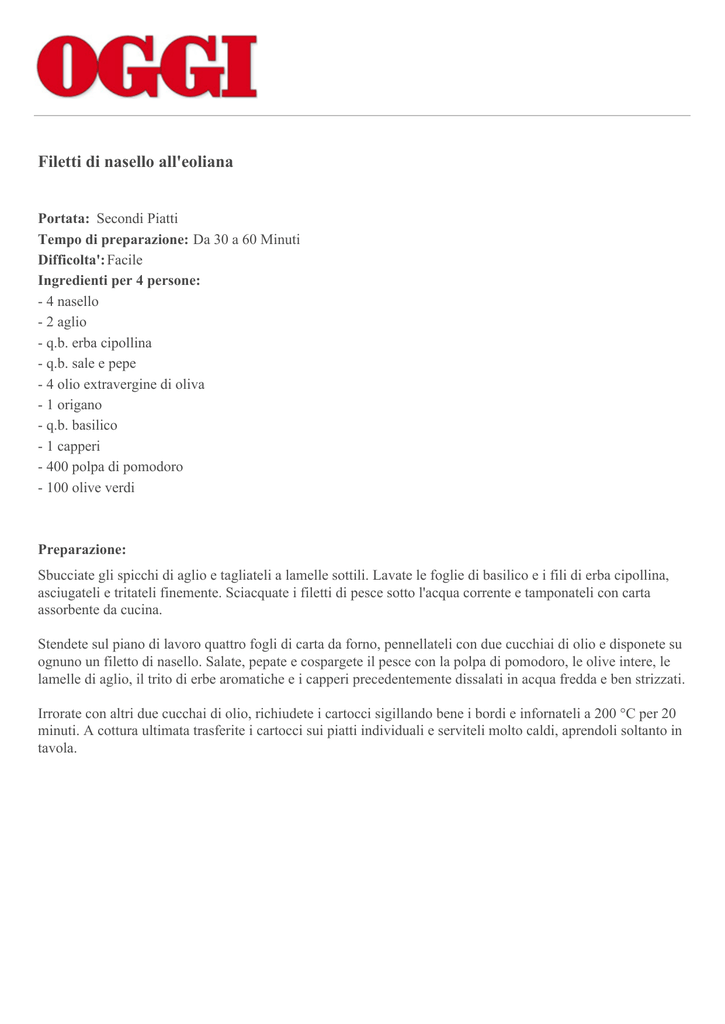 OGGI

Filetti di nasello all'eoliana

Portata: Secondi Piatti
Tempo di preparazione: Da 30 a 60 Minuti
Difficolta': Facile
Ingredienti per 4 persone:
- 4 nasello
- 2 aglio
- q.b. erba cipollina
- q.b. sale e pepe
- 4 olio extravergine di oliva
- 1 origano
- q.b. basilico
- 1 capperi
- 400 polpa di pomodoro
- 100 olive verdi

Preparazione:
Sbucciate gli spicchi di aglio e tagliateli a lamelle sottili. Lavate le foglie di basilico e i fili di erba cipollina, asciugateli e tritateli finemente. Sciacquate i filetti di pesce sotto l'acqua corrente e tamponateli con carta assorbente da cucina.

Stendete sul piano di lavoro quattro fogli di carta da forno, pennellateli con due cucchiai di olio e disponete su ognuno un filetto di nasello. Salate, pepate e cospargete il pesce con la polpa di pomodoro, le olive intere, le lamelle di aglio, il trito di erbe aromatiche e i capperi precedentemente dissalati in acqua fredda e ben strizzati.

Irrorate con altri due cucchai di olio, richiudete i cartocci sigillando bene i bordi e infornateli a 200 °C per 20 minuti. A cottura ultimata trasferite i cartocci sui piatti individuali e serviteli molto caldi, aprendoli soltanto in tavola.